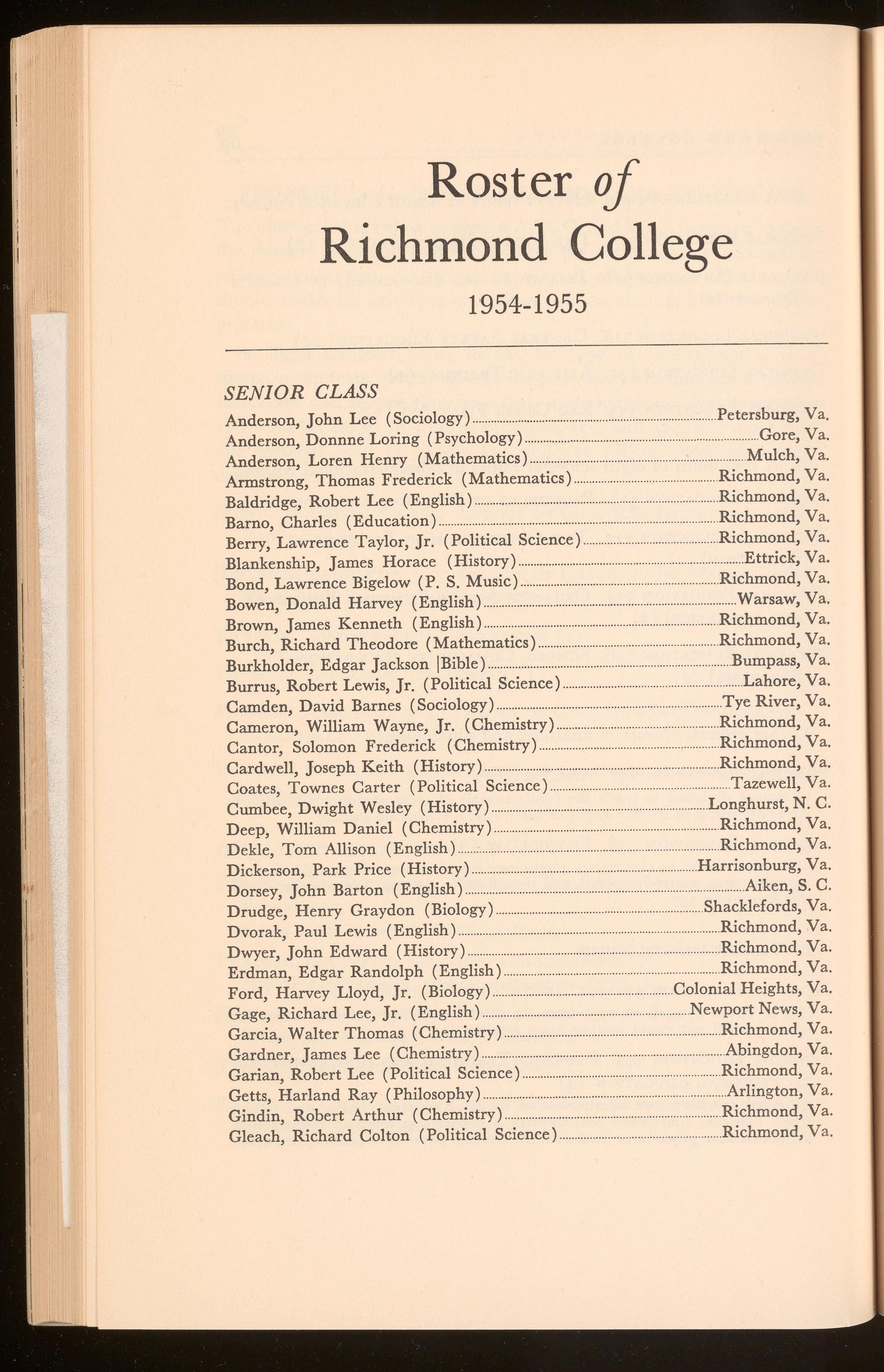 Roster of Richmond College

1954-1955

SENIOR CLASS

Anderson, John Lee (Sociology)........Petersburg, Va.
Anderson, Donnne Loring (Psychology)........Gore, Va.
Anderson, Loren Henry (Mathematics)........Mulch, Va.
Armstrong, Thomas Frederick (Mathematics)........Richmond, Va.
Baldridge, Robert Lee (English)........Richmond, Va.
Barno, Charles (Education)........Richmond, Va.
Berry, Lawrence Taylor, Jr. (Political Science)........Richmond, Va.
Blankenship, James Horace (History)........Ettrick, Va.
Bond, Lawrence Bigelow (P. S. Music)........Richmond, Va.
Bowen, Donald Harvey (English)........Warsaw, Va.
Brown, James Kenneth (English)........Richmond, Va.
Burch, Richard Theodore (Mathematics)........Richmond, Va.
Burkholder, Edgar Jackson |Bible)........Bumpass, Va.
Burrus, Robert Lewis, Jr. (Political Science)........Lahore, Va.
Camden, David Barnes (Sociology)........Tye River, Va.
Cameron, William Wayne, Jr. (Chemistry)........Richmond, Va.
Cantor, Solomon Frederick (Chemistry)........Richmond, Va.
Cardwell, Joseph Keith (History)........Richmond, Va.
Coates, Townes Carter (Political Science)........Tazewell, Va.
Cumbee, Dwight Wesley (History)........Longhurst, N. C.
Deep, William Daniel (Chemistry)........Richmond, Va.
Dekle, Tom Allison (English)........Richmond, Va.
Dickerson, Park Price (History)........Harrisonburg, Va.
Dorsey, John Barton (English)........Aiken, S. C.
Drudge, Henry Graydon (Biology)........Shacklefords, Va.
Dvorak, Paul Lewis (English)........Richmond, Va.
Dwyer, John Edward (History)........Richmond, Va.
Erdman, Edgar Randolph (English)........Richmond, Va.
Ford, Harvey Lloyd, Jr. (Biology)........Colonial Heights, Va.
Gage, Richard Lee, Jr. (English)........Newport News, Va.
Garcia, Walter Thomas (Chemistry)........Richmond, Va.
Gardner, James Lee (Chemistry)........Abingdon, Va.
Garian, Robert Lee (Political Science)........Richmond, Va.
Getts, Harland Ray (Philosophy)........Arlington, Va.
Gindin, Robert Arthur (Chemistry)........Richmond, Va.
Gleach, Richard Colton (Political Science)........Richmond, Va.